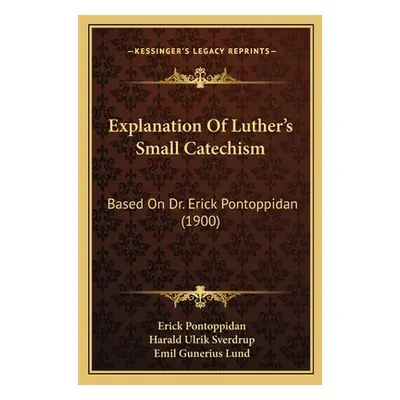 —KESSINGER'S LEGACY REPRINTS—

Explanation Of Luther's Small Catechism

Based On Dr. Erick Pontoppidan (1900)

Erick Pontoppidan
Harald Ulrik Sverdrup
Emil Gunerius Lund